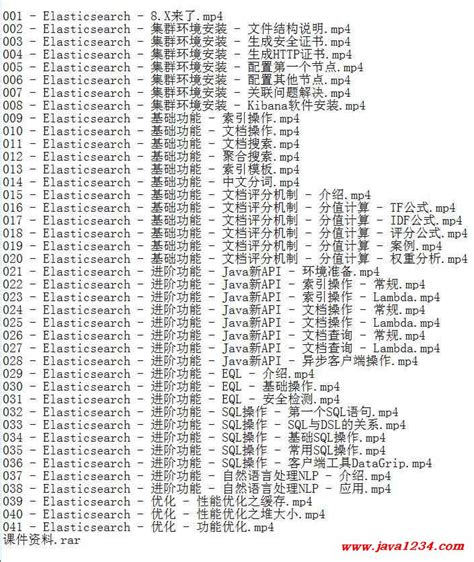 001 - Elasticsearch - 8.X来了.mp4
002 - Elasticsearch - 集群环境安装 - 文件结构说明.mp4
003 - Elasticsearch - 集群环境安装 - 生成安全证书.mp4
004 - Elasticsearch - 集群环境安装 - 生成HTTP证书.mp4
005 - Elasticsearch - 集群环境安装 - 配置第一个节点.mp4
006 - Elasticsearch - 集群环境安装 - 配置其他节点.mp4
007 - Elasticsearch - 集群环境安装 - 关联问题解决.mp4
008 - Elasticsearch - 集群环境安装 - Kibana软件安装.mp4
009 - Elasticsearch - 基础功能 - 索引操作.mp4
010 - Elasticsearch - 基础功能 - 文档操作.mp4
011 - Elasticsearch - 基础功能 - 文档搜索.mp4
012 - Elasticsearch - 基础功能 - 聚合搜索.mp4
013 - Elasticsearch - 基础功能 - 索引模板.mp4
014 - Elasticsearch - 基础功能 - 中文分词.mp4
015 - Elasticsearch - 基础功能 - 文档评分机制 - 介绍.mp4
016 - Elasticsearch - 基础功能 - 文档评分机制 - 分值计算 - TF公式.mp4
017 - Elasticsearch - 基础功能 - 文档评分机制 - 分值计算 - IDF公式.mp4
018 - Elasticsearch - 基础功能 - 文档评分机制 - 分值计算 - 评分公式.mp4
019 - Elasticsearch - 基础功能 - 文档评分机制 - 分值计算 - 案例.mp4
020 - Elasticsearch - 基础功能 - 文档评分机制 - 分值计算 - 权重分析.mp4
021 - Elasticsearch - 进阶功能 - Java新API - 环境准备.mp4
022 - Elasticsearch - 进阶功能 - Java新API - 索引操作 - 常规.mp4
023 - Elasticsearch - 进阶功能 - Java新API - 索引操作 - Lambda.mp4
024 - Elasticsearch - 进阶功能 - Java新API - 文档操作 - 常规.mp4
025 - Elasticsearch - 进阶功能 - Java新API - 文档操作 - Lambda.mp4
026 - Elasticsearch - 进阶功能 - Java新API - 文档查询 - 常规.mp4
027 - Elasticsearch - 进阶功能 - Java新API - 文档查询 - Lambda.mp4
028 - Elasticsearch - 进阶功能 - Java新API - 异步客户端操作.mp4
029 - Elasticsearch - 进阶功能 - EQL - 介绍.mp4
030 - Elasticsearch - 进阶功能 - EQL - 基础操作.mp4
031 - Elasticsearch - 进阶功能 - EQL - 安全检测.mp4
032 - Elasticsearch - 进阶功能 - SQL操作 - 第一个SQL语句.mp4
033 - Elasticsearch - 进阶功能 - SQL操作 - SQL与DSL的关系.mp4
034 - Elasticsearch - 进阶功能 - SQL操作 - 基础SQL操作.mp4
035 - Elasticsearch - 进阶功能 - SQL操作 - 常用SQL操作.mp4
036 - Elasticsearch - 进阶功能 - SQL操作 - 客户端工具DataGrip.mp4
037 - Elasticsearch - 进阶功能 - 自然语言处理NLP - 介绍.mp4
038 - Elasticsearch - 进阶功能 - 自然语言处理NLP - 应用.mp4
039 - Elasticsearch - 优化 - 性能优化之缓存.mp4
040 - Elasticsearch - 优化 - 性能优化之堆大小.mp4
041 - Elasticsearch - 优化 - 功能优化.mp4
课件资料.rar
www.java1234.com